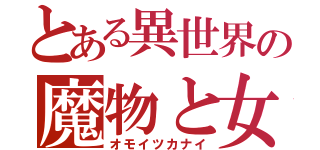 とある異世界の
魔物と女
オモイツカナイ